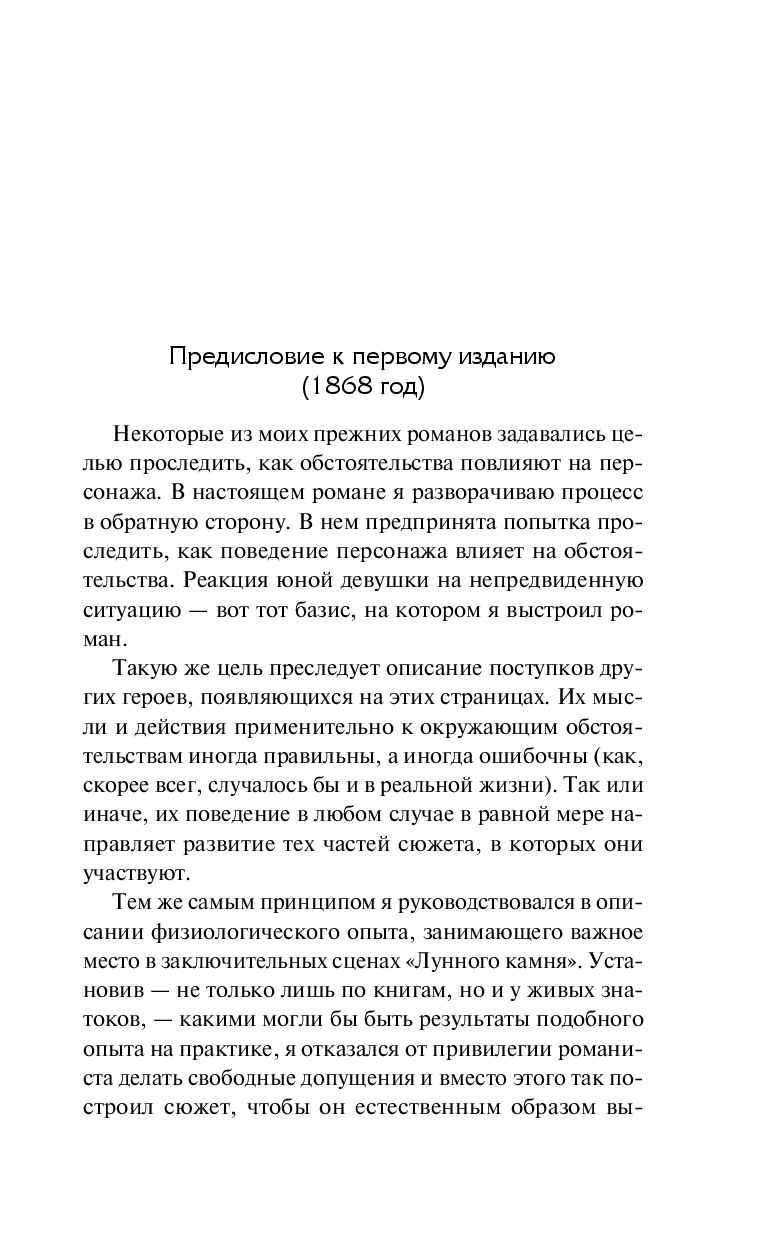 Предисловие к первому изданию
(1868 год)

Некоторые из моих прежних романов задавались целью проследить, как обстоятельства повлияют на персонажа. В настоящем романе я разворачиваю процесс в обратную сторону. В нем предпринята попытка проследить, как поведение персонажа влияет на обстоятельства. Реакция юной девушки на непредвиденную ситуацию — вот тот базис, на котором я выстроил роман.

Такую же цель преследует описание поступков других героев, появляющихся на этих страницах. Их мысли и действия применительно к окружающим обстоятельствам иногда правильны, а иногда ошибочны (как, скорее всег, случалось бы и в реальной жизни). Так или иначе, их поведение в любом случае в равной мере направляет развитие тех частей сюжета, в которых они участвуют.

Тем же самым принципом я руководствовался в описании физиологического опыта, занимающего важное место в заключительных сценах «Лунного камня». Установив — не только лишь по книгам, но и у живых знатоков, — какими могли бы быть результаты подобного опыта на практике, я отказался от привилегии романиста делать свободные допущения и вместо этого так построил сюжет, чтобы он естественным образом вы-